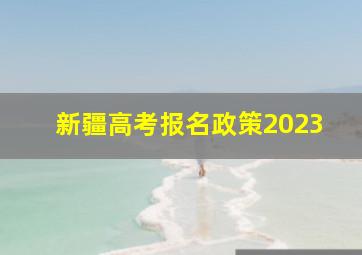 新疆高考报名政策2023